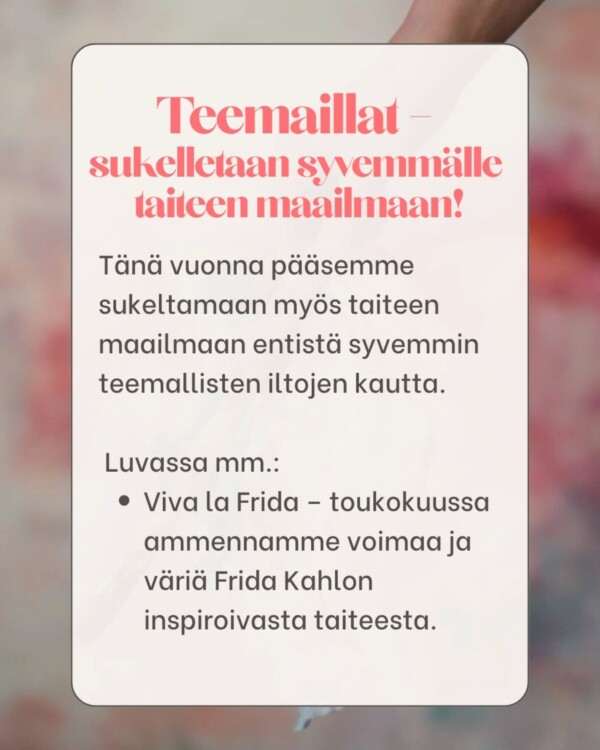 Teemaillat –
sukelletaan syvemmälle taiteen maailmaan!

Tänä vuonna pääsemme sukeltamaan myös taiteen maailmaan entistä syvemmin teemallisten iltojen kautta.

Luvassa mm.:
• Viva la Frida – toukokuussa ammennamme voimaa ja väriä Frida Kahlon inspiroivasta taiteesta.